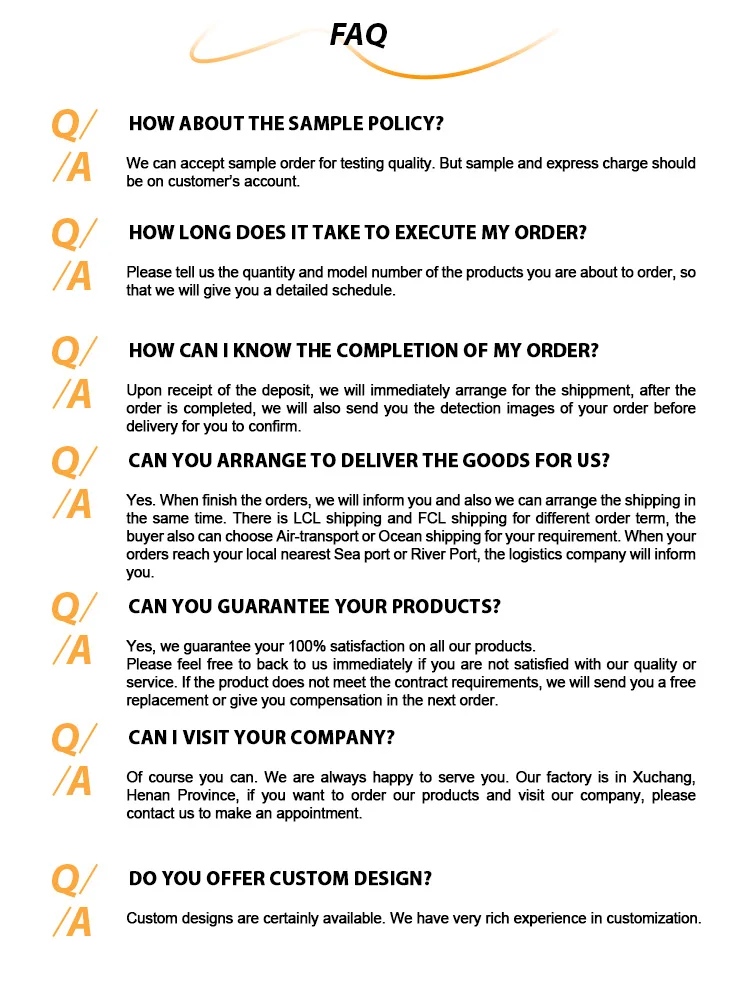 FAQ

Q/ HOW ABOUT THE SAMPLE POLICY?

/A We can accept sample order for testing quality. But sample and express charge should be on customer's account.

Q/ HOW LONG DOES IT TAKE TO EXECUTE MY ORDER?

/A Please tell us the quantity and model number of the products you are about to order, so that we will give you a detailed schedule.

Q/ HOW CAN I KNOW THE COMPLETION OF MY ORDER?

/A Upon receipt of the deposit, we will immediately arrange for the shippment, after the order is completed, we will also send you the detection images of your order before delivery for you to confirm.

Q/ CAN YOU ARRANGE TO DELIVER THE GOODS FOR US?

/A Yes. When finish the orders, we will inform you and also we can arrange the shipping in the same time. There is LCL shipping and FCL shipping for different order term, the buyer also can choose Air-transport or Ocean shipping for your requirement. When your orders reach your local nearest Sea port or River Port, the logistics company will inform you.

Q/ CAN YOU GUARANTEE YOUR PRODUCTS?

/A Yes, we guarantee your 100% satisfaction on all our products.
Please feel free to back to us immediately if you are not satisfied with our quality or service. If the product does not meet the contract requirements, we will send you a free replacement or give you compensation in the next order.

Q/ CAN I VISIT YOUR COMPANY?

/A Of course you can. We are always happy to serve you. Our factory is in Xuchang, Henan Province, if you want to order our products and visit our company, please contact us to make an appointment.

Q/ DO YOU OFFER CUSTOM DESIGN?

/A Custom designs are certainly available. We have very rich experience in customization.